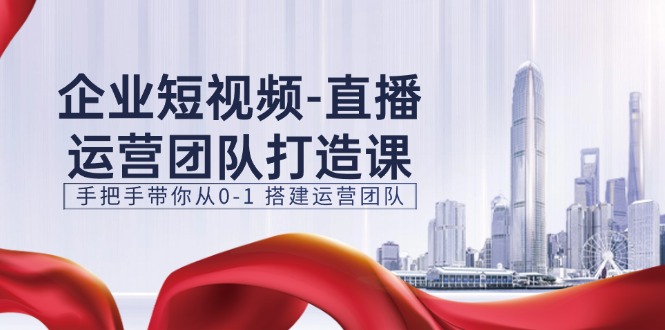 企业短视频-直播
运营团队打造课

手把手带你从0-1 搭建运营团队